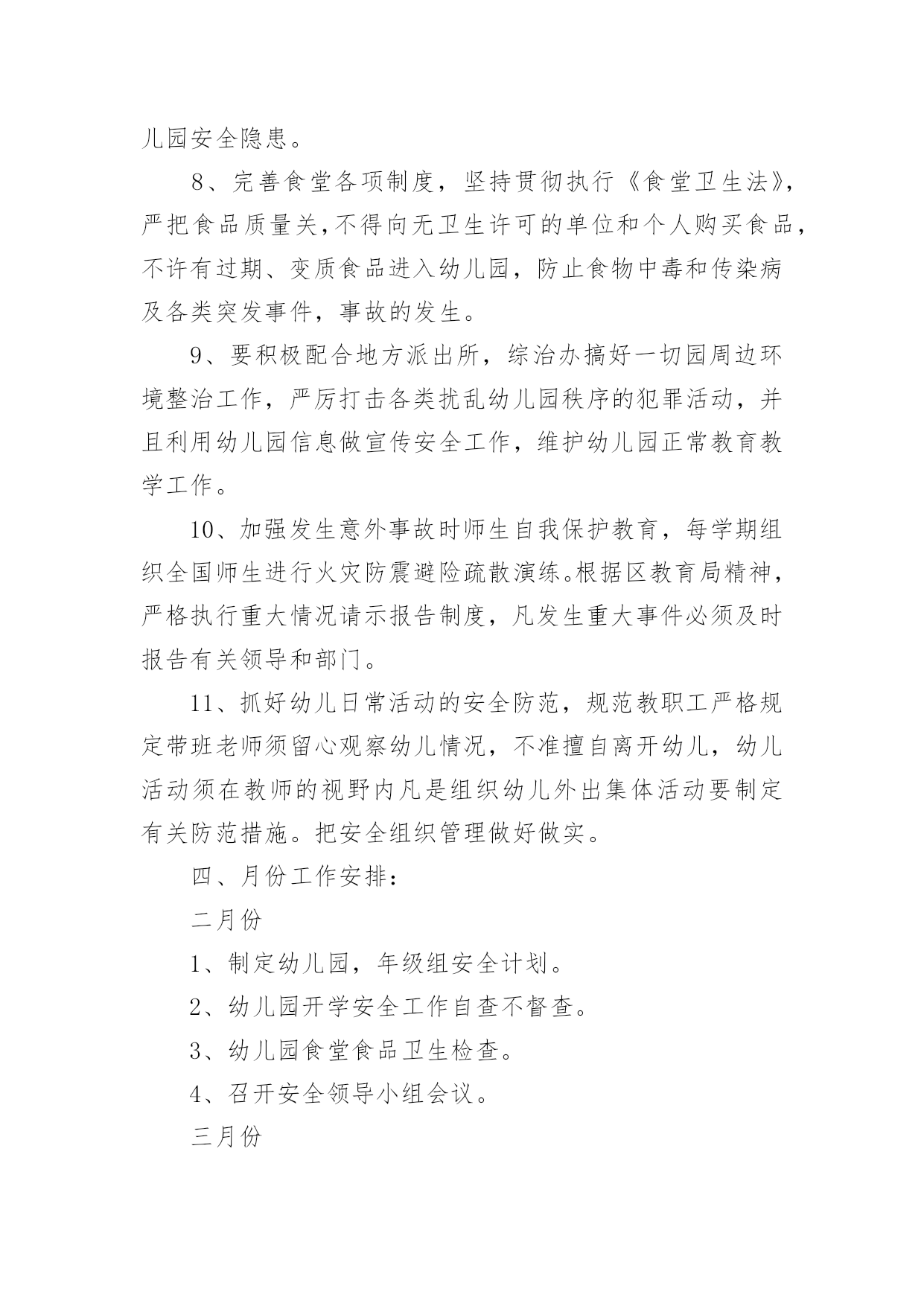 儿园安全隐患。

8、完善食堂各项制度，坚持贯彻执行《食堂卫生法》，严把食品质量关，不得向无卫生许可的单位和个人购买食品，不许有过期、变质食品进入幼儿园，防止食物中毒和传染病及各类突发事件，事故的发生。

9、要积极配合地方派出所，综治办搞好一切园周边环境整治工作，严厉打击各类扰乱幼儿园秩序的犯罪活动，并且利用幼儿园信息做宣传安全工作，维护幼儿园正常教育教学工作。

10、加强发生意外事故时师生自我保护教育，每学期组织全国师生进行火灾防震避险疏散演练。根据区教育局精神，严格执行重大情况请示报告制度，凡发生重大事件必须及时报告有关领导和部门。

11、抓好幼儿日常活动的安全防范，规范教职工严格规定带班老师须留心观察幼儿情况，不准擅自离开幼儿，幼儿活动须在教师的视野内凡是组织幼儿外出集体活动要制定有关防范措施。把安全组织管理做好做实。

四、月份工作安排：

二月份

1、制定幼儿园，年级组安全计划。

2、幼儿园开学安全工作自查不督查。

3、幼儿园食堂食品卫生检查。

4、召开安全领导小组会议。

三月份